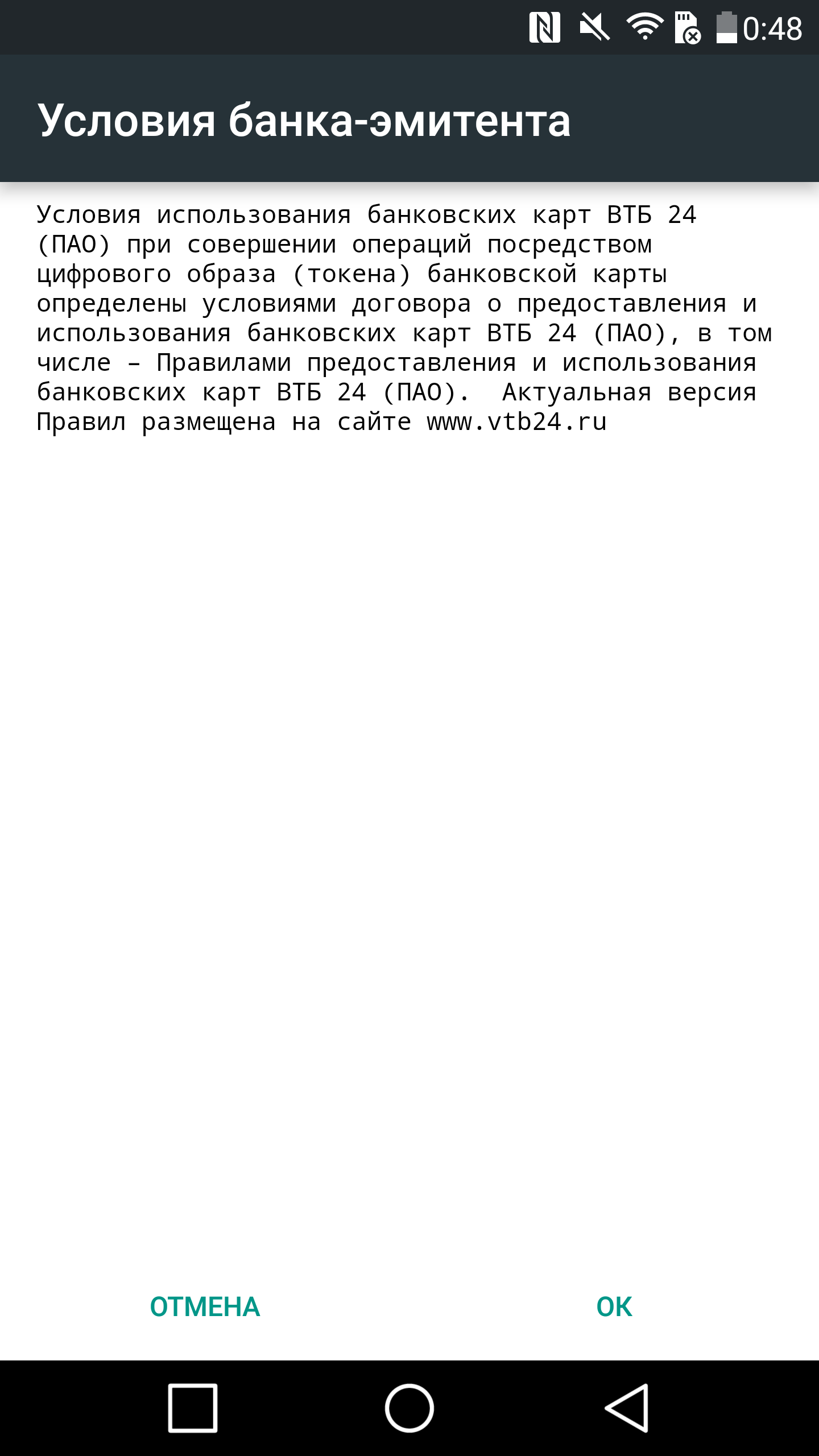 0:48

Условия банка-эмитента

Условия использования банковских карт ВТБ 24 (ПАО) при совершении операций посредством цифрового образа (токена) банковской карты определены условиями договора о предоставления и использования банковских карт ВТБ 24 (ПАО), в том числе – Правилами предоставления и использования банковских карт ВТБ 24 (ПАО). Актуальная версия Правил размещена на сайте www.vtb24.ru

ОТМЕНА

OK